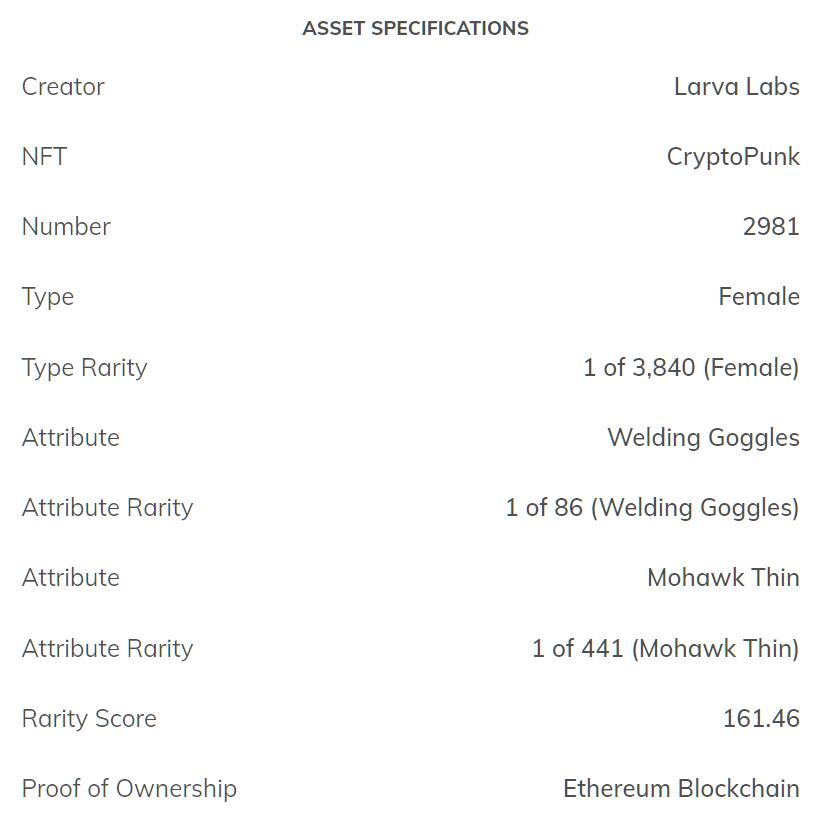 ASSET SPECIFICATIONS

| | |
|---|---|
| Creator | Larva Labs |
| NFT | CryptoPunk |
| Number | 2981 |
| Type | Female |
| Type Rarity | 1 of 3,840 (Female) |
| Attribute | Welding Goggles |
| Attribute Rarity | 1 of 86 (Welding Goggles) |
| Attribute | Mohawk Thin |
| Attribute Rarity | 1 of 441 (Mohawk Thin) |
| Rarity Score | 161.46 |
| Proof of Ownership | Ethereum Blockchain |